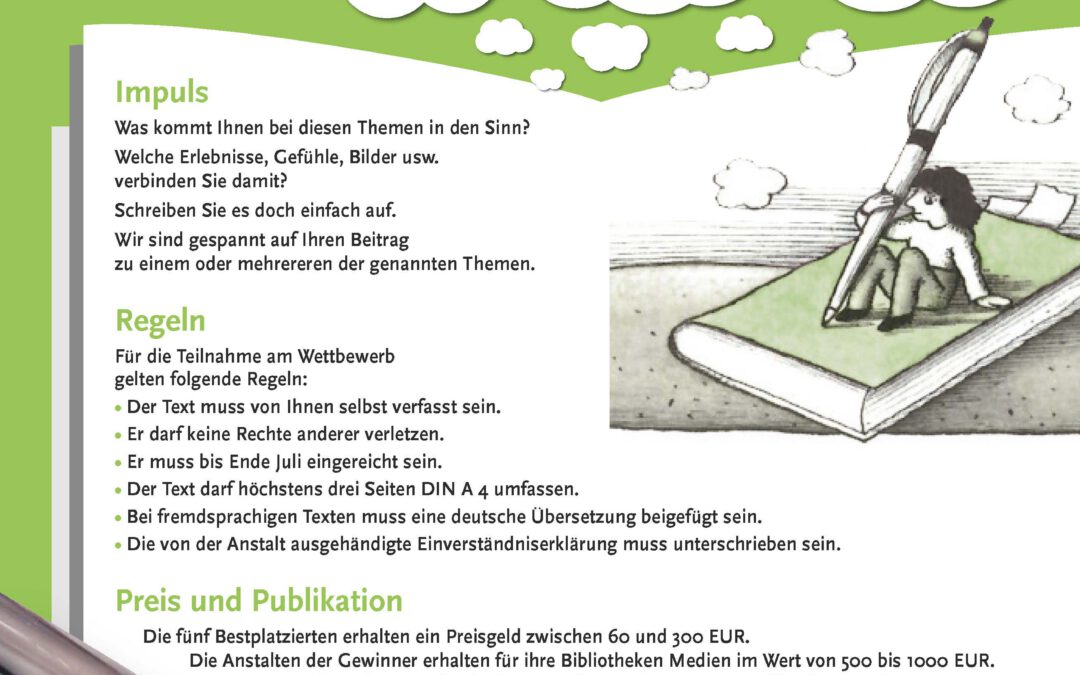 Impuls

Was kommt Ihnen bei diesen Themen in den Sinn?

Welche Erlebnisse, Gefühle, Bilder usw. verbinden Sie damit?

Schreiben Sie es doch einfach auf.

Wir sind gespannt auf Ihren Beitrag zu einem oder mehrereren der genannten Themen.

Regeln

Für die Teilnahme am Wettbewerb gelten folgende Regeln:

• Der Text muss von Ihnen selbst verfasst sein.
• Er darf keine Rechte anderer verletzen.
• Er muss bis Ende Juli eingereicht sein.
• Der Text darf höchstens drei Seiten DIN A 4 umfassen.
• Bei fremdsprachigen Texten muss eine deutsche Übersetzung beigefügt sein.
• Die von der Anstalt ausgehändigte Einverständniserklärung muss unterschrieben sein.

Preis und Publikation

Die fünf Bestplatzierten erhalten ein Preisgeld zwischen 60 und 300 EUR.

Die Anstalten der Gewinner erhalten für ihre Bibliotheken Medien im Wert von 500 bis 1000 EUR.